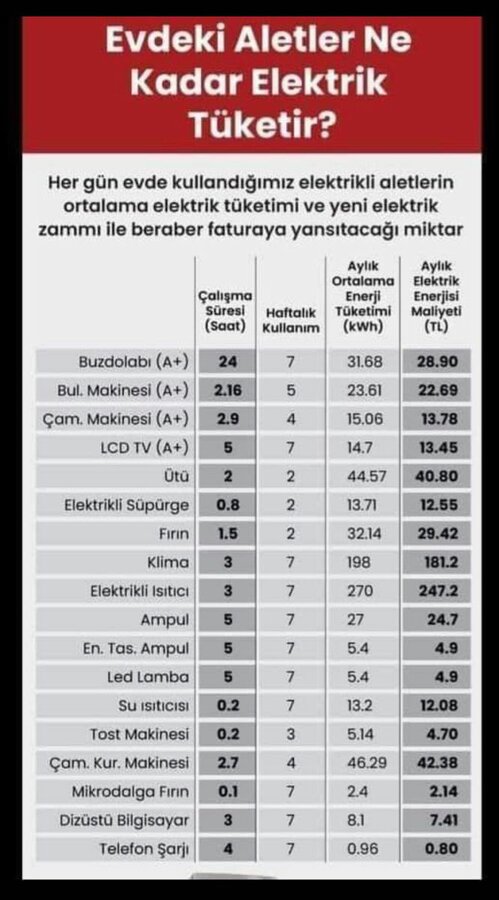 Evdeki Aletler Ne Kadar Elektrik Tüketir?

Her gün evde kullandığımız elektrikli aletlerin ortalama elektrik tüketimi ve yeni elektrik zammı ile beraber faturaya yansıtacağı miktar

| | Çalışma Süresi (Saat) | Haftalık Kullanım | Aylık Ortalama Enerji Tüketimi (kWh) | Aylık Elektrik Enerjisi Maliyeti (TL) |
|---|---|---|---|---|
| Buzdolabı (A+) | 24 | 7 | 31.68 | 28.90 |
| Bul. Makinesi (A+) | 2.16 | 5 | 23.61 | 22.69 |
| Çam. Makinesi (A+) | 2.9 | 4 | 15.06 | 13.78 |
| LCD TV (A+) | 5 | 7 | 14.7 | 13.45 |
| Ütü | 2 | 2 | 44.57 | 40.80 |
| Elektrikli Süpürge | 0.8 | 2 | 13.71 | 12.55 |
| Fırın | 1.5 | 2 | 32.14 | 29.42 |
| Klima | 3 | 7 | 198 | 181.2 |
| Elektrikli Isıtıcı | 3 | 7 | 270 | 247.2 |
| Ampul | 5 | 7 | 27 | 24.7 |
| En. Tas. Ampul | 5 | 7 | 5.4 | 4.9 |
| Led Lamba | 5 | 7 | 5.4 | 4.9 |
| Su ısıtıcısı | 0.2 | 7 | 13.2 | 12.08 |
| Tost Makinesi | 0.2 | 3 | 5.14 | 4.70 |
| Çam. Kur. Makinesi | 2.7 | 4 | 46.29 | 42.38 |
| Mikrodalga Fırın | 0.1 | 7 | 2.4 | 2.14 |
| Dizüstü Bilgisayar | 3 | 7 | 8.1 | 7.41 |
| Telefon Şarjı | 4 | 7 | 0.96 | 0.80 |